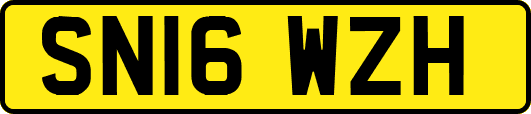 SN16 WZH